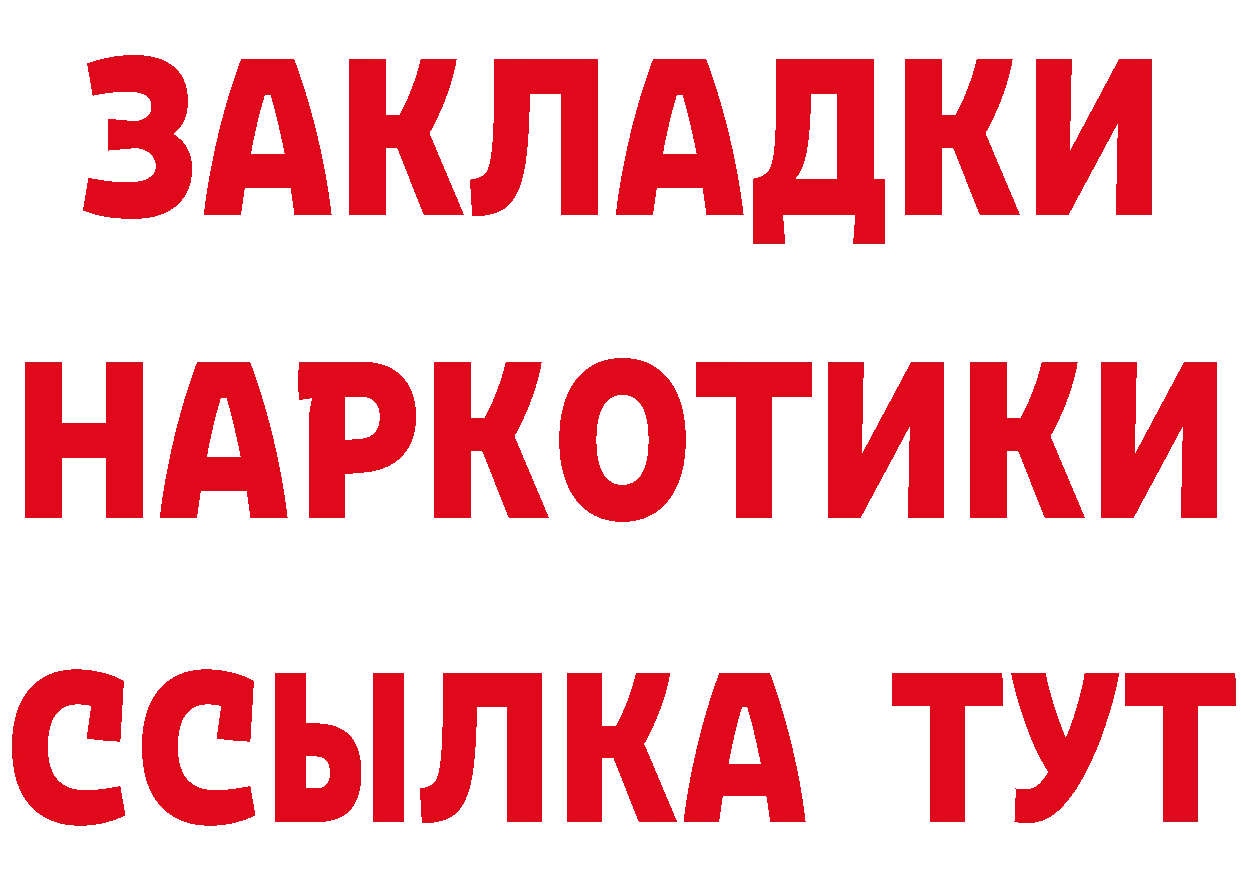 ЗАКЛАДКИ НАРКОТИКИ ССЫЛКА ТУТ